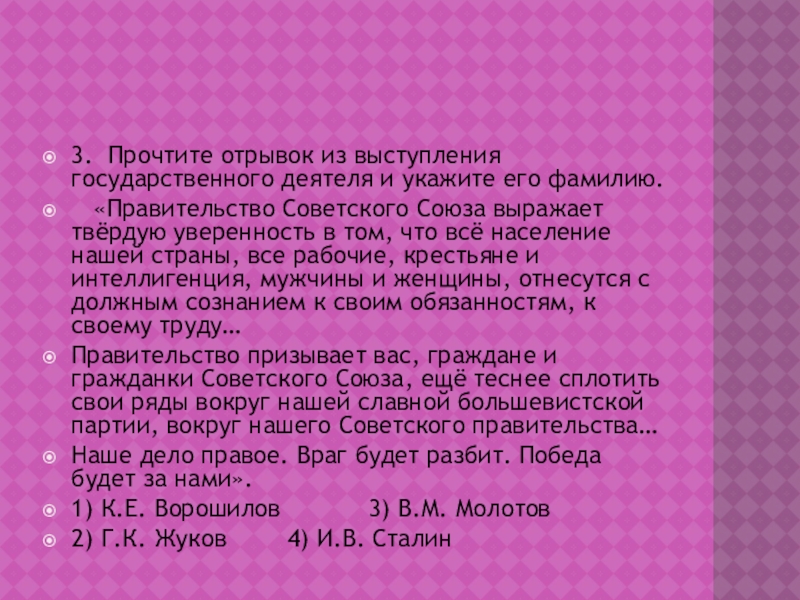 • 3. Прочтите отрывок из выступления государственного деятеля и укажите его фамилию.

• «Правительство Советского Союза выражает твёрдую уверенность в том, что всё население нашей страны, все рабочие, крестьяне и интеллигенция, мужчины и женщины, отнесутся с должным сознанием к своим обязанностям, к своему труду…

• Правительство призывает вас, граждане и гражданки Советского Союза, ещё теснее сплотить свои ряды вокруг нашей славной большевистской партии, вокруг нашего Советского правительства…

• Наше дело правое. Враг будет разбит. Победа будет за нами».

• 1) К.Е. Ворошилов 3) В.М. Молотов

• 2) Г.К. Жуков 4) И.В. Сталин